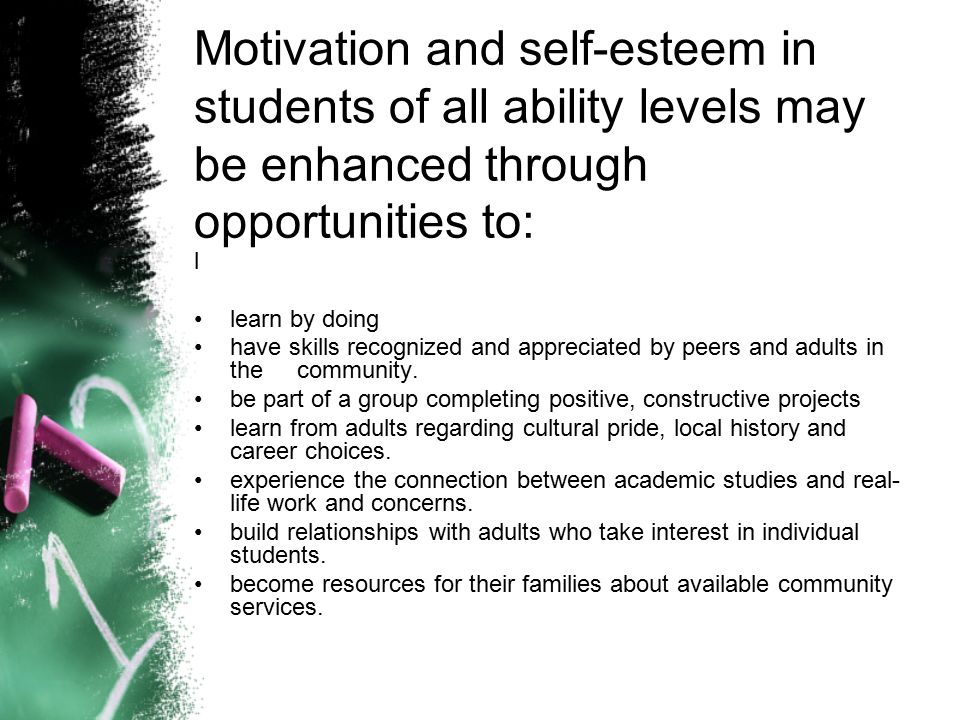 Motivation and self-esteem in students of all ability levels may be enhanced through opportunities to:
l

• learn by doing
• have skills recognized and appreciated by peers and adults in the community.
• be part of a group completing positive, constructive projects
• learn from adults regarding cultural pride, local history and career choices.
• experience the connection between academic studies and real-life work and concerns.
• build relationships with adults who take interest in individual students.
• become resources for their families about available community services.